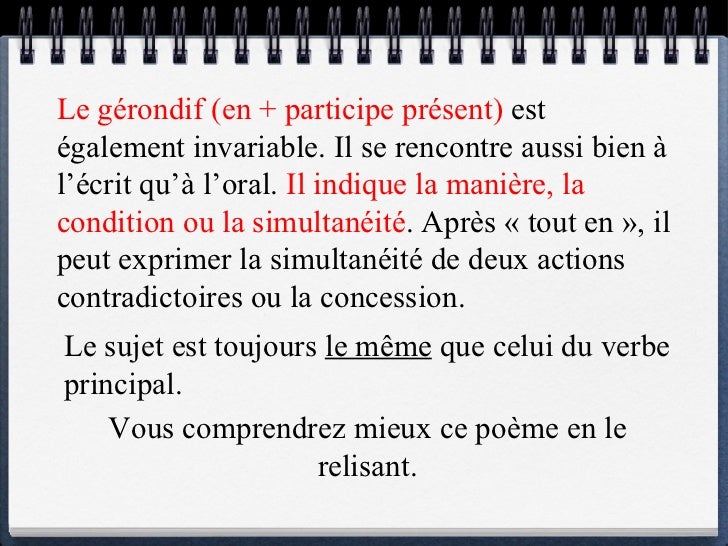 Le gérondif (en + participe présent) est également invariable. Il se rencontre aussi bien à l'écrit qu'à l'oral. Il indique la manière, la condition ou la simultanéité. Après « tout en », il peut exprimer la simultanéité de deux actions contradictoires ou la concession.

Le sujet est toujours le même que celui du verbe principal.

Vous comprendrez mieux ce poème en le relisant.